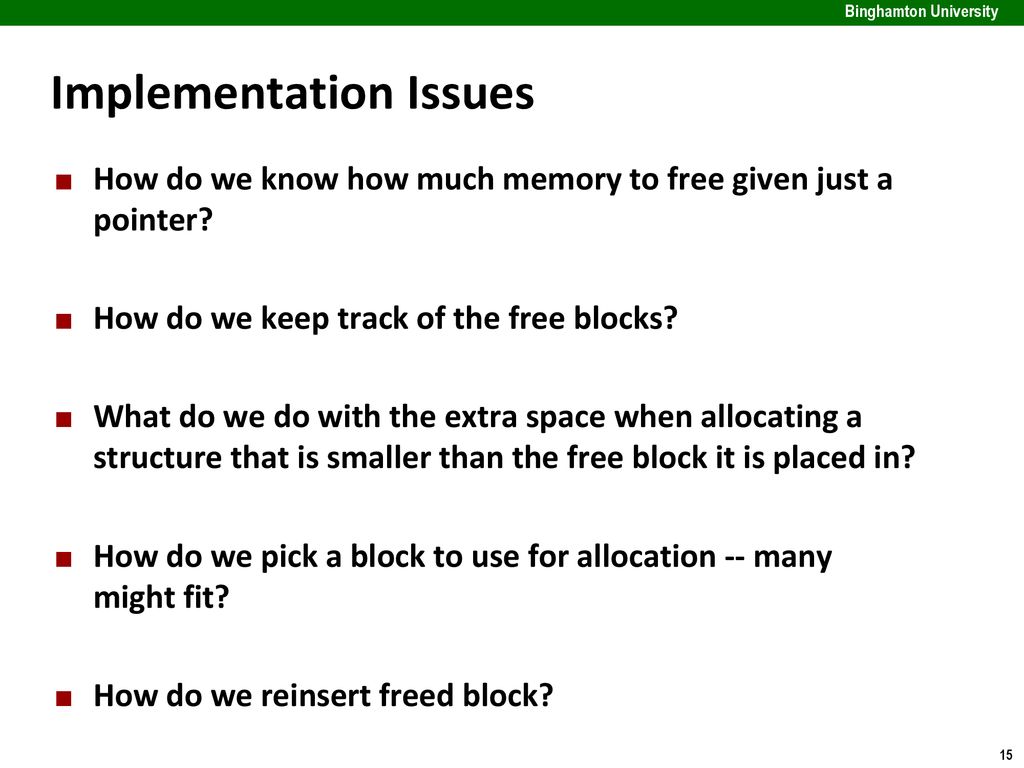 Binghamton University

Implementation Issues

■ How do we know how much memory to free given just a pointer?

■ How do we keep track of the free blocks?

■ What do we do with the extra space when allocating a structure that is smaller than the free block it is placed in?

■ How do we pick a block to use for allocation -- many might fit?

■ How do we reinsert freed block?

15